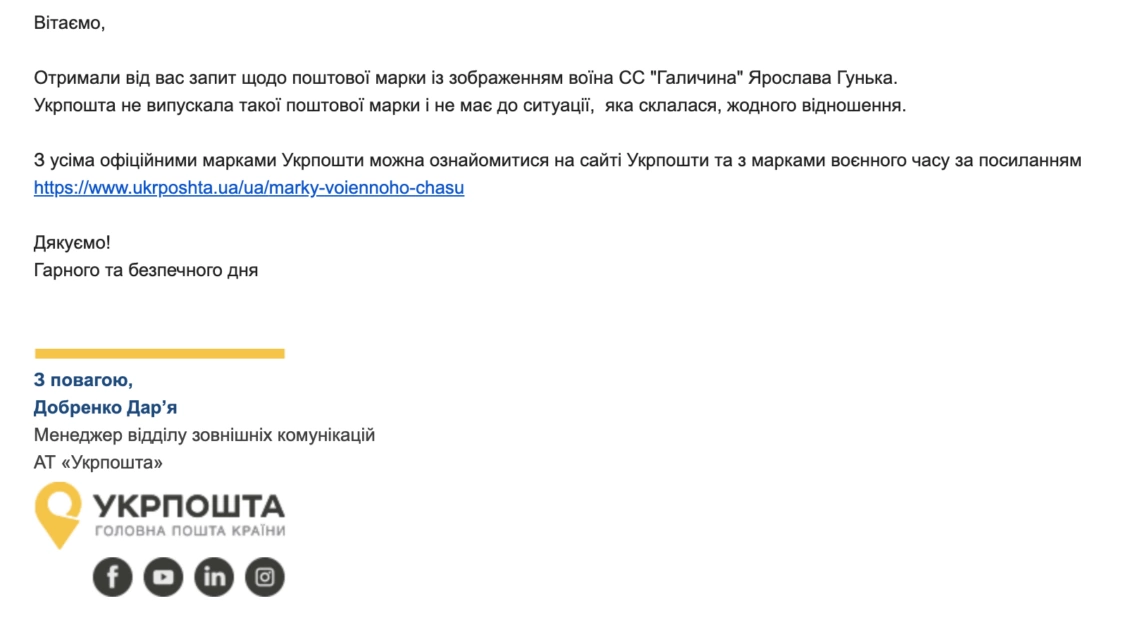 Вітаємо,

Отримали від вас запит щодо поштової марки із зображенням воїна СС "Галичина" Ярослава Гунька.
Укрпошта не випускала такої поштової марки і не має до ситуації,  яка склалася, жодного відношення.

З усіма офіційними марками Укрпошти можна ознайомитися на сайті Укрпошти та з марками воєнного часу за посиланням https://www.ukrposhta.ua/ua/marky-voiennoho-chasu

Дякуємо!
Гарного та безпечного дня

З повагою,
Добренко Дар'я
Менеджер відділу зовнішніх комунікацій
АТ «Укрпошта»

УКРПОШТА
ГОЛОВНА ПОШТА КРАЇНИ